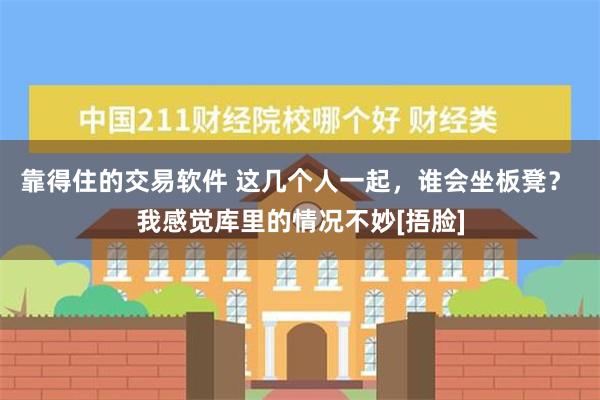 中国211财经院校哪个好 财经类

靠得住的交易软件 这几个人一起，谁会坐板凳？我感觉库里的情况不妙[捂脸]